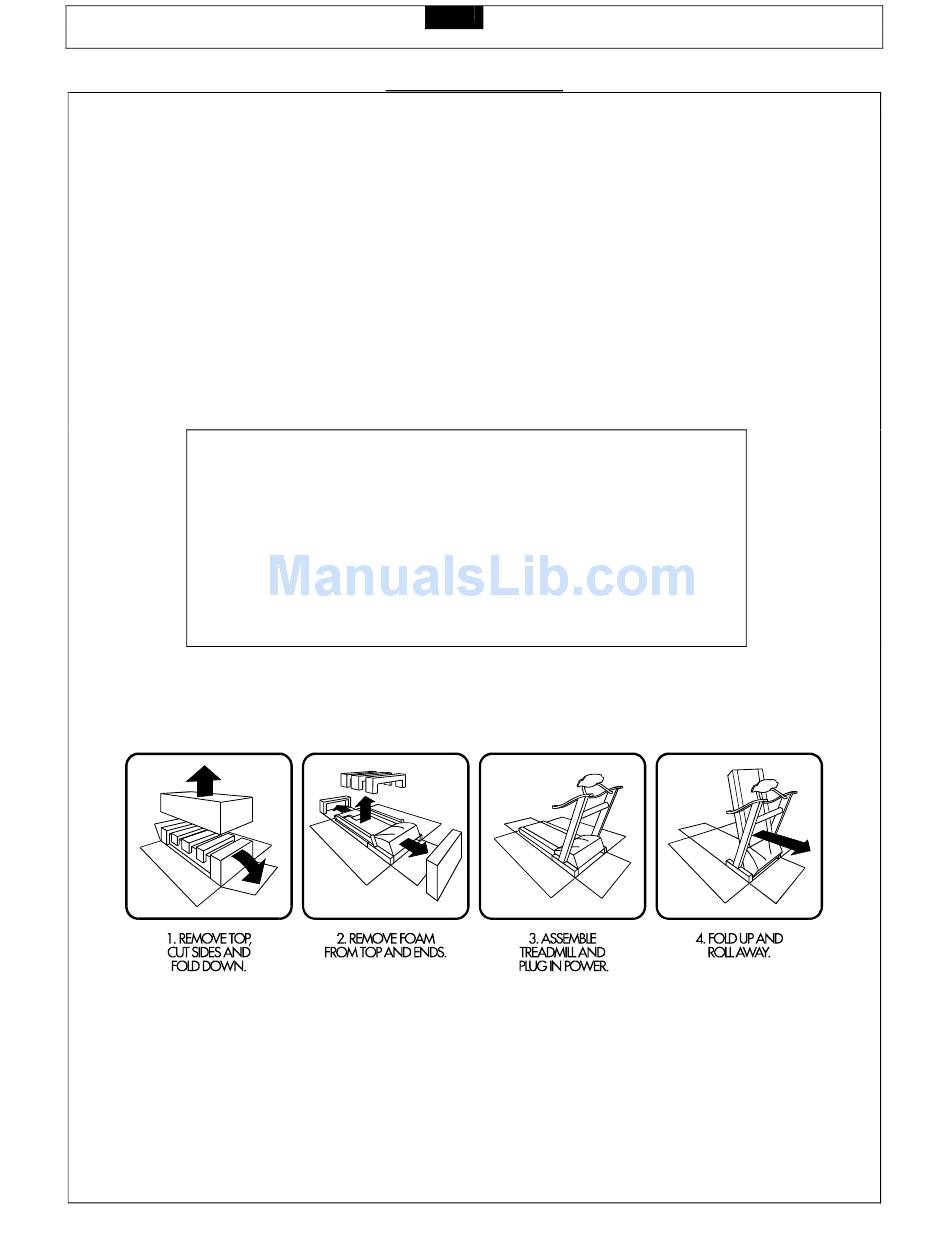 1. REMOVE TOP, CUT SIDES AND FOLD DOWN.

2. REMOVE FOAM FROM TOP AND ENDS.

3. ASSEMBLE TREADMILL AND PLUG IN POWER.

4. FOLD UP AND ROLL AWAY.

ManualsLib.com